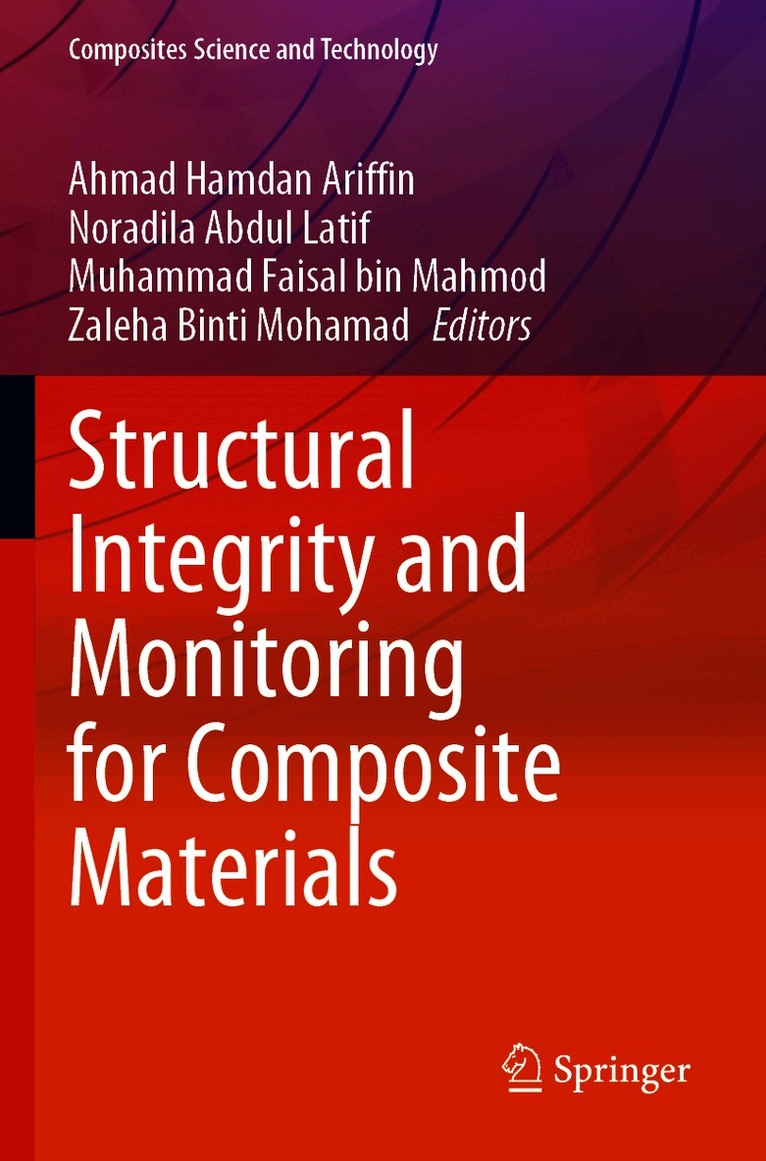 Composites Science and Technology

Ahmad Hamdan Ariffin
Noradila Abdul Latif
Muhammad Faisal bin Mahmod
Zaleha Binti Mohamad Editors

Structural Integrity and Monitoring for Composite Materials

Springer